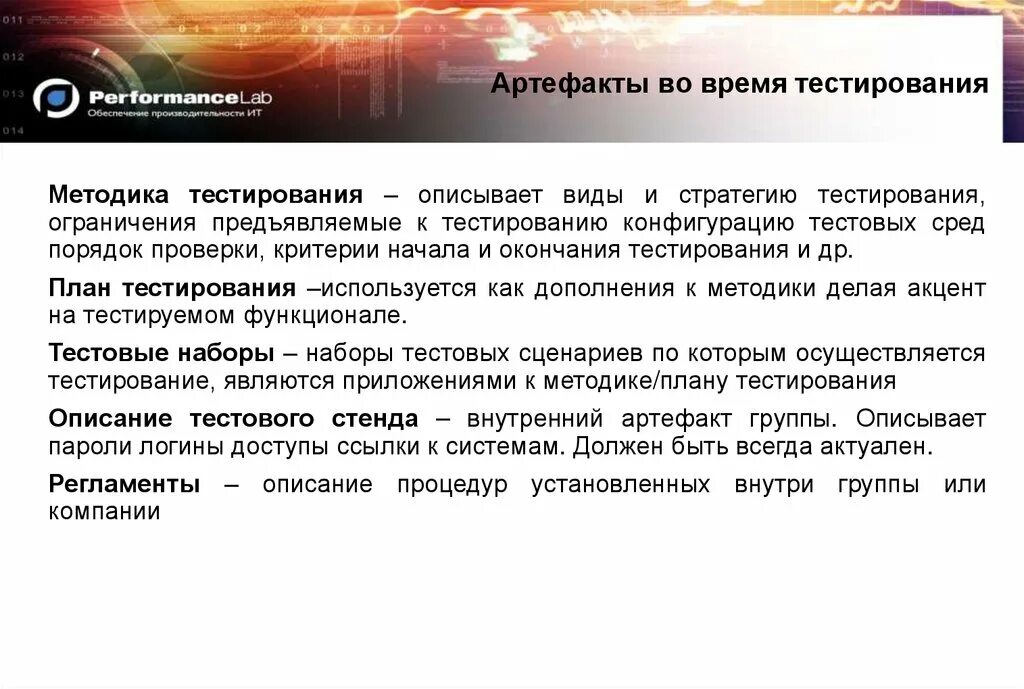 PerformanceLab
Обеспечение производительности ИТ

Артефакты во время тестирования

Методика тестирования – описывает виды и стратегию тестирования, ограничения предъявляемые к тестированию конфигурацию тестовых сред порядок проверки, критерии начала и окончания тестирования и др.

План тестирования –используется как дополнения к методики делая акцент на тестируемом функционале.

Тестовые наборы – наборы тестовых сценариев по которым осуществляется тестирование, являются приложениями к методике/плану тестирования

Описание тестового стенда – внутренний артефакт группы. Описывает пароли логины доступы ссылки к системам. Должен быть всегда актуален.

Регламенты – описание процедур установленных внутри группы или компании